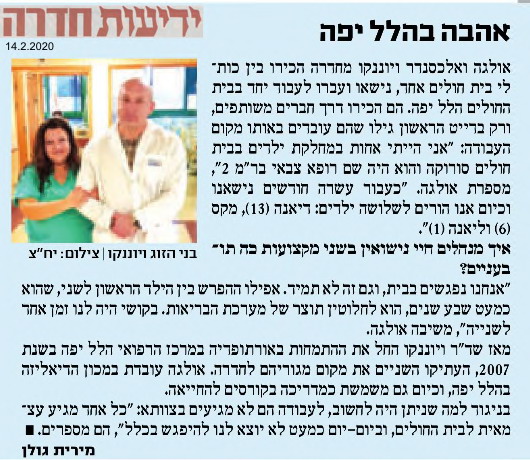 ידיעות חדרה
14.2.2020

אהבה בהלל יפה

אולגה ואלכסנדר ויוננקו מחדרה הכירו בין כותלי בית חולים אחר, נישאו ועברו לעבוד יחד בבית החולים הלל יפה. הם הכירו דרך חברים משותפים, ורק בדייט הראשון גילו שהם עובדים באותו מקום העבודה: "אני הייתי אחות במחלקת ילדים בבית חולים סורוקה והוא היה שם רופא צבאי בר"מ 2", מספרת אולגה. "כעבור עשרה חודשים נישאנו וכיום אנו הורים לשלושה ילדים: דיאנה (13), מקס (6) וליאנה (1)".

בני הזוג ויוננקו | צילום: יח"צ

איך מנהלים חיי נישואין בשני מקצועות כה תובעניים?

"אנחנו נפגשים בבית, וגם זה לא תמיד. אפילו ההפרש בין הילד הראשון לשני, שהוא כמעט שבע שנים, הוא לחלוטין תוצר של מערכת הבריאות. בקושי היה לנו זמן אחד לשנייה", משיבה אולגה.

מאז שד"ר ויוננקו החל את ההתמחות באורתופדיה במרכז הרפואי הלל יפה בשנת 2007, העתיקו השניים את מקום מגוריהם לחדרה. אולגה עובדת במכון הדיאליזה בהלל יפה, וכיום גם משמשת כמדריכה בקורסים להחייאה.

בניגוד למה שניתן היה לחשוב, לעבודה הם לא מגיעים בצוותא: "כל אחד מגיע עצמאית לבית החולים, וביום-יום כמעט לא יוצא לנו להיפגש בכלל", הם מספרים. ■

מירית גולן